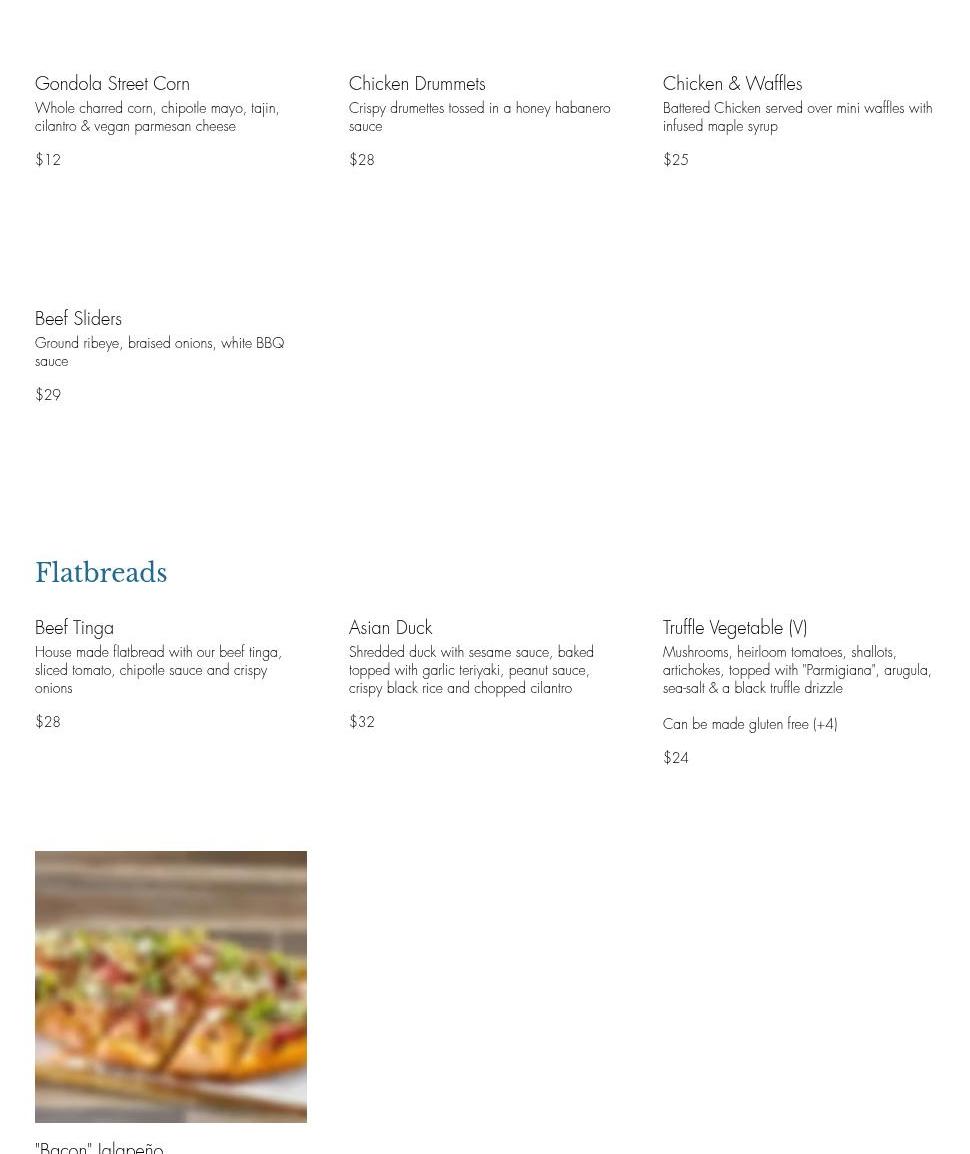 Gondola Street Corn
Whole charred corn, chipotle mayo, tajin, cilantro & vegan parmesan cheese
$12

Chicken Drummets
Crispy drumettes tossed in a honey habanero sauce
$28

Chicken & Waffles
Battered Chicken served over mini waffles with infused maple syrup
$25

Beef Sliders
Ground ribeye, braised onions, white BBQ sauce
$29

Flatbreads

Beef Tinga
House made flatbread with our beef tinga, sliced tomato, chipotle sauce and crispy onions
$28

Asian Duck
Shredded duck with sesame sauce, baked topped with garlic teriyaki, peanut sauce, crispy black rice and chopped cilantro
$32

Truffle Vegetable (V)
Mushrooms, heirloom tomatoes, shallots, artichokes, topped with "Parmigiana", arugula, sea-salt & a black truffle drizzle
Can be made gluten free (+4)
$24

"Bacon" Jalapeño